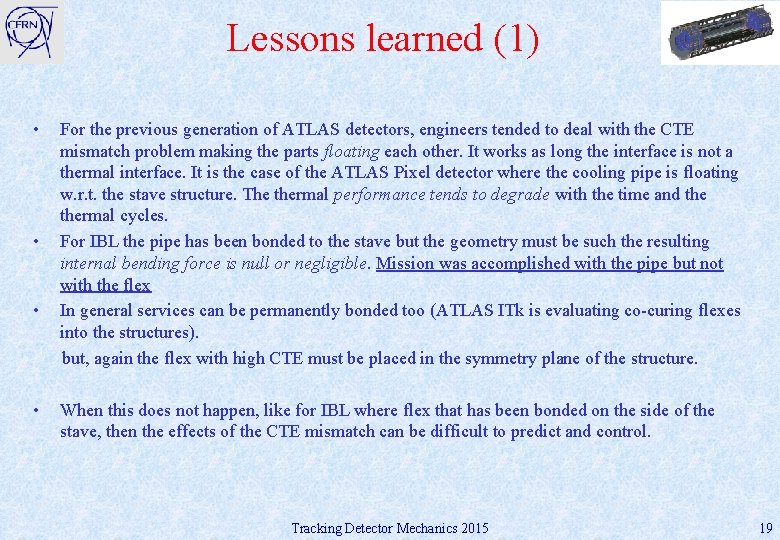 CERN

Lessons learned (1)

• For the previous generation of ATLAS detectors, engineers tended to deal with the CTE mismatch problem making the parts floating each other. It works as long the interface is not a thermal interface. It is the case of the ATLAS Pixel detector where the cooling pipe is floating w.r.t. the stave structure. The thermal performance tends to degrade with the time and the thermal cycles.

• For IBL the pipe has been bonded to the stave but the geometry must be such the resulting internal bending force is null or negligible. Mission was accomplished with the pipe but not with the flex

• In general services can be permanently bonded too (ATLAS ITk is evaluating co-curing flexes into the structures).

but, again the flex with high CTE must be placed in the symmetry plane of the structure.

• When this does not happen, like for IBL where flex that has been bonded on the side of the stave, then the effects of the CTE mismatch can be difficult to predict and control.

Tracking Detector Mechanics 2015

19